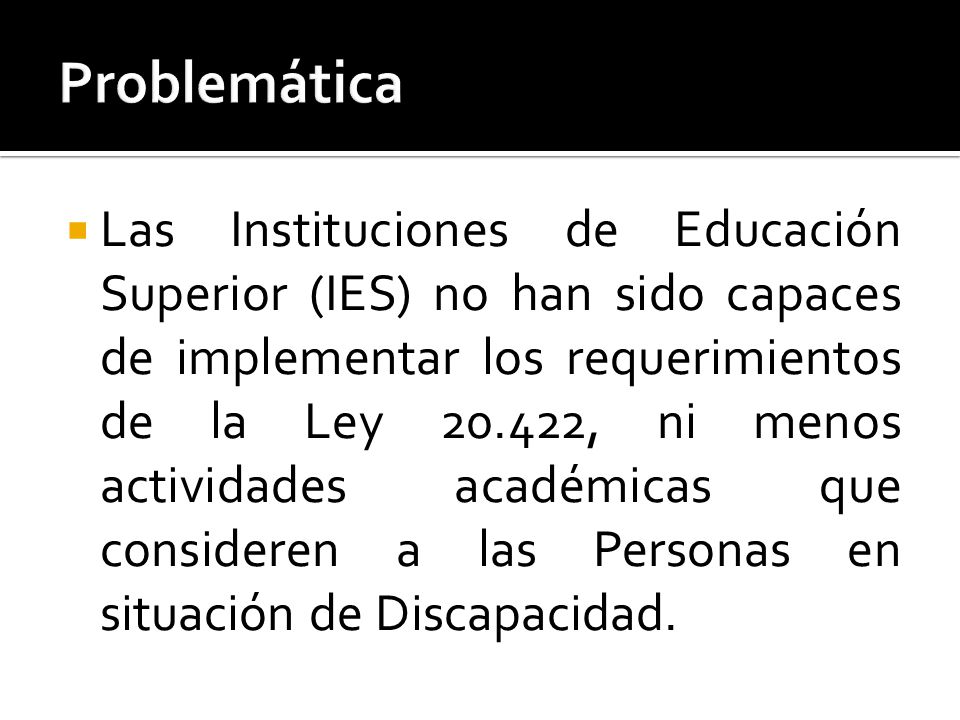 Problemática

Las Instituciones de Educación Superior (IES) no han sido capaces de implementar los requerimientos de la Ley 20.422, ni menos actividades académicas que consideren a las Personas en situación de Discapacidad.